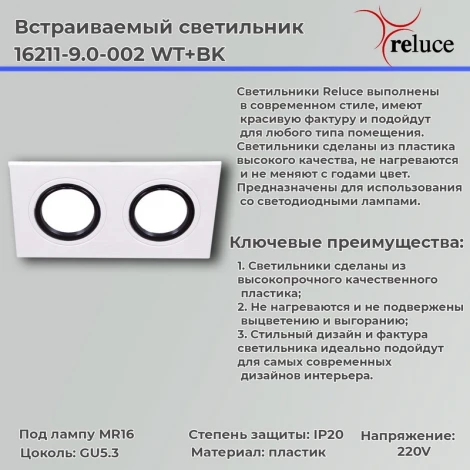 Встраиваемый светильник 16211-9.0-002 WT+BK

reluce

Светильники Reluce выполнены в современном стиле, имеют красивую фактуру и подойдут для любого типа помещения. Светильники сделаны из пластика высокого качества, не нагреваются и не меняют с годами цвет. Предназначены для использования со светодиодными лампами.

Ключевые преимущества:

1. Светильники сделаны из высокопрочного качественного пластика;
2. Не нагреваются и не подвержены выцветению и выгоранию;
3. Стильный дизайн и фактура светильника идеально подойдут для самых современных дизайнов интерьера.

Под лампу MR16
Цоколь: GU5.3

Степень защиты: IP20
Материал: пластик

Напряжение: 220V